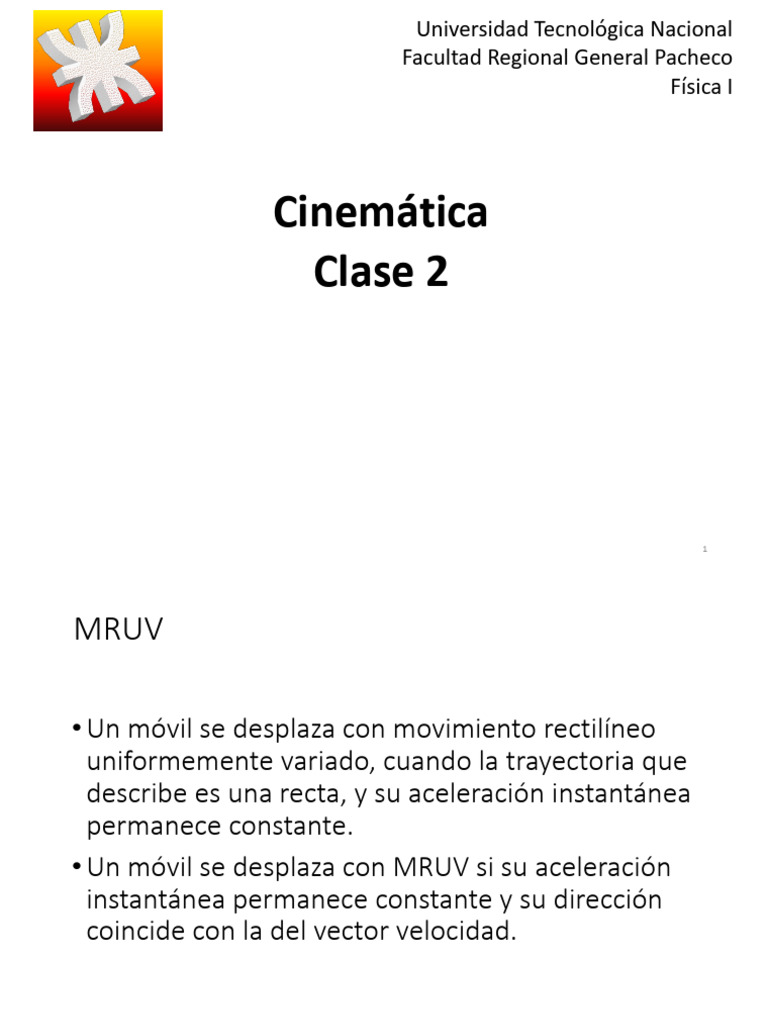 Universidad Tecnológica Nacional
Facultad Regional General Pacheco
Física I

Cinemática
Clase 2

1

MRUV

• Un móvil se desplaza con movimiento rectilíneo uniformemente variado, cuando la trayectoria que describe es una recta, y su aceleración instantánea permanece constante.

• Un móvil se desplaza con MRUV si su aceleración instantánea permanece constante y su dirección coincide con la del vector velocidad.